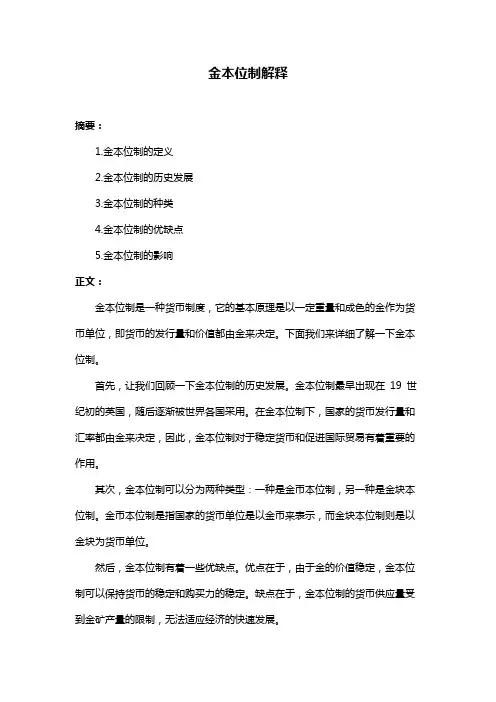 金本位制解释

摘要：

1.金本位制的定义

2.金本位制的历史发展

3.金本位制的种类

4.金本位制的优缺点

5.金本位制的影响

正文：

金本位制是一种货币制度，它的基本原理是以一定重量和成色的金作为货币单位，即货币的发行量和价值都由金来决定。下面我们来详细了解一下金本位制。

首先，让我们回顾一下金本位制的历史发展。金本位制最早出现在 19 世纪初的英国，随后逐渐被世界各国采用。在金本位制下，国家的货币发行量和汇率都由金来决定，因此，金本位制对于稳定货币和促进国际贸易有着重要的作用。

其次，金本位制可以分为两种类型：一种是金币本位制，另一种是金块本位制。金币本位制是指国家的货币单位是以金币来表示，而金块本位制则是以金块为货币单位。

然后，金本位制有着一些优缺点。优点在于，由于金的价值稳定，金本位制可以保持货币的稳定和购买力的稳定。缺点在于，金本位制的货币供应量受到金矿产量的限制，无法适应经济的快速发展。